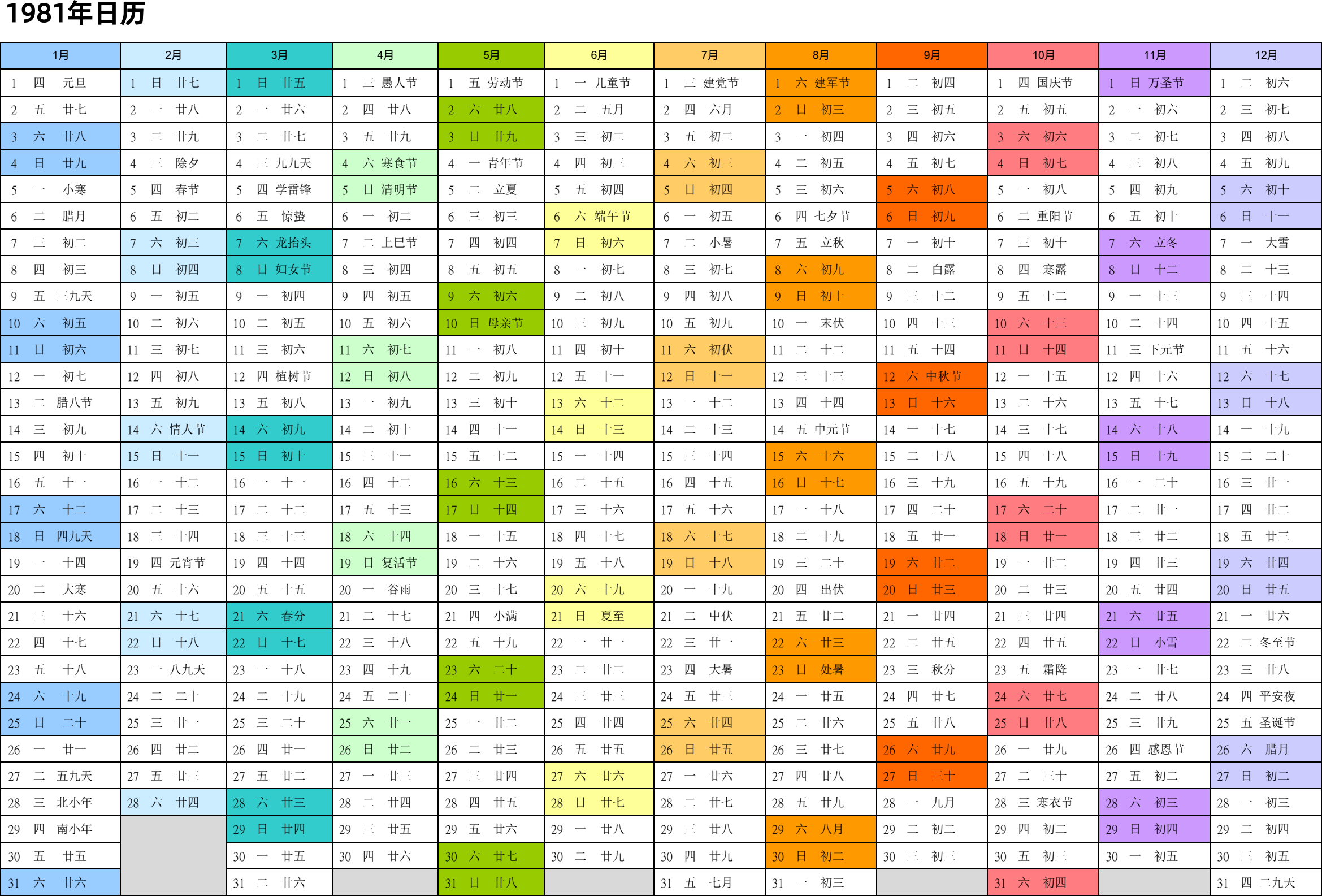 1981年日历

| 1月 | 2月 | 3月 | 4月 | 5月 | 6月 | 7月 | 8月 | 9月 | 10月 | 11月 | 12月 |
|---|---|---|---|---|---|---|---|---|---|---|---|
| 1 四 元旦 | 1 日 廿七 | 1 日 廿五 | 1 三 愚人节 | 1 五 劳动节 | 1 一 儿童节 | 1 三 建党节 | 1 六 建军节 | 1 二 初四 | 1 四 国庆节 | 1 日 万圣节 | 1 二 初六 |
| 2 五 廿七 | 2 一 廿八 | 2 一 廿六 | 2 四 廿八 | 2 六 廿八 | 2 二 五月 | 2 四 六月 | 2 日 初三 | 2 三 初五 | 2 五 初五 | 2 一 初六 | 2 三 初七 |
| 3 六 廿八 | 3 二 廿九 | 3 二 廿七 | 3 五 廿九 | 3 日 廿九 | 3 三 初二 | 3 五 初二 | 3 一 初四 | 3 四 初六 | 3 六 初六 | 3 二 初七 | 3 四 初八 |
| 4 日 廿九 | 4 三 除夕 | 4 三 九九天 | 4 六 寒食节 | 4 一 青年节 | 4 四 初三 | 4 六 初三 | 4 二 初五 | 4 五 初七 | 4 日 初七 | 4 三 初八 | 4 五 初九 |
| 5 一 小寒 | 5 四 春节 | 5 四 学雷锋 | 5 日 清明节 | 5 二 立夏 | 5 五 初四 | 5 日 初四 | 5 三 初六 | 5 六 初八 | 5 一 初八 | 5 四 初九 | 5 六 初十 |
| 6 二 腊月 | 6 五 初二 | 6 五 惊蛰 | 6 一 初二 | 6 三 初三 | 6 六 端午节 | 6 一 初五 | 6 四 七夕节 | 6 日 初九 | 6 二 重阳节 | 6 五 初十 | 6 日 十一 |
| 7 三 初二 | 7 六 初三 | 7 六 龙抬头 | 7 二 上巳节 | 7 四 初四 | 7 日 初六 | 7 二 小暑 | 7 五 立秋 | 7 一 初十 | 7 三 初十 | 7 六 立冬 | 7 一 大雪 |
| 8 四 初三 | 8 日 初四 | 8 日 妇女节 | 8 三 初四 | 8 五 初五 | 8 一 初七 | 8 三 初七 | 8 六 初九 | 8 二 白露 | 8 四 寒露 | 8 日 十二 | 8 二 十三 |
| 9 五 三九天 | 9 一 初五 | 9 一 初四 | 9 四 初五 | 9 六 初六 | 9 二 初八 | 9 四 初八 | 9 日 初十 | 9 三 十二 | 9 五 十二 | 9 一 十三 | 9 三 十四 |
| 10 六 初五 | 10 二 初六 | 10 二 初五 | 10 五 初六 | 10 日 母亲节 | 10 三 初九 | 10 五 初九 | 10 一 末伏 | 10 四 十三 | 10 六 十三 | 10 二 十四 | 10 四 十五 |
| 11 日 初六 | 11 三 初七 | 11 三 初六 | 11 六 初七 | 11 一 初八 | 11 四 初十 | 11 六 初伏 | 11 二 十二 | 11 五 十四 | 11 日 十四 | 11 三 下元节 | 11 五 十六 |
| 12 一 初七 | 12 四 初八 | 12 四 植树节 | 12 日 初八 | 12 二 初九 | 12 五 十一 | 12 日 十一 | 12 三 十三 | 12 六 中秋节 | 12 一 十五 | 12 四 十六 | 12 六 十七 |
| 13 二 腊八节 | 13 五 初九 | 13 五 初八 | 13 一 初九 | 13 三 初十 | 13 六 十二 | 13 一 十二 | 13 四 十四 | 13 日 十六 | 13 二 十六 | 13 五 十七 | 13 日 十八 |
| 14 三 初九 | 14 六 情人节 | 14 六 初九 | 14 二 初十 | 14 四 十一 | 14 日 十三 | 14 二 十三 | 14 五 中元节 | 14 一 十七 | 14 三 十七 | 14 六 十八 | 14 一 十九 |
| 15 四 初十 | 15 日 十一 | 15 日 初十 | 15 三 十一 | 15 五 十二 | 15 一 十四 | 15 三 十四 | 15 六 十六 | 15 二 十八 | 15 四 十八 | 15 日 十九 | 15 二 二十 |
| 16 五 十一 | 16 一 十二 | 16 一 十一 | 16 四 十二 | 16 六 十三 | 16 二 十五 | 16 四 十五 | 16 日 十七 | 16 三 十九 | 16 五 十九 | 16 一 二十 | 16 三 廿一 |
| 17 六 十二 | 17 二 十三 | 17 二 十二 | 17 五 十三 | 17 日 十四 | 17 三 十六 | 17 五 十六 | 17 一 十八 | 17 四 二十 | 17 六 二十 | 17 二 廿一 | 17 四 廿二 |
| 18 日 四九天 | 18 三 十四 | 18 三 十三 | 18 六 十四 | 18 一 十五 | 18 四 十七 | 18 六 十七 | 18 二 十九 | 18 五 廿一 | 18 日 廿一 | 18 三 廿二 | 18 五 廿三 |
| 19 一 十四 | 19 四 元宵节 | 19 四 十四 | 19 日 复活节 | 19 二 十六 | 19 五 十八 | 19 日 十八 | 19 三 二十 | 19 六 廿二 | 19 一 廿二 | 19 四 廿三 | 19 六 廿四 |
| 20 二 大寒 | 20 五 十六 | 20 五 十五 | 20 一 谷雨 | 20 三 十七 | 20 六 十九 | 20 一 十九 | 20 四 出伏 | 20 日 廿三 | 20 二 廿三 | 20 五 廿四 | 20 日 廿五 |
| 21 三 十六 | 21 六 十七 | 21 六 春分 | 21 二 十七 | 21 四 小满 | 21 日 夏至 | 21 二 中伏 | 21 五 廿二 | 21 一 廿四 | 21 三 廿四 | 21 六 廿五 | 21 一 廿六 |
| 22 四 十七 | 22 日 十八 | 22 日 十七 | 22 三 十八 | 22 五 十九 | 22 一 廿一 | 22 三 廿一 | 22 六 廿三 | 22 二 廿五 | 22 四 廿五 | 22 日 小雪 | 22 二 冬至节 |
| 23 五 十八 | 23 一 八九天 | 23 一 十八 | 23 四 十九 | 23 六 二十 | 23 二 廿二 | 23 四 大暑 | 23 日 处暑 | 23 三 秋分 | 23 五 霜降 | 23 一 廿七 | 23 三 廿八 |
| 24 六 十九 | 24 二 二十 | 24 二 十九 | 24 五 二十 | 24 日 廿一 | 24 三 廿三 | 24 五 廿三 | 24 一 廿五 | 24 四 廿七 | 24 六 廿七 | 24 二 廿八 | 24 四 平安夜 |
| 25 日 二十 | 25 三 廿一 | 25 三 二十 | 25 六 廿一 | 25 一 廿二 | 25 四 廿四 | 25 六 廿四 | 25 二 廿六 | 25 五 廿八 | 25 日 廿八 | 25 三 廿九 | 25 五 圣诞节 |
| 26 一 廿一 | 26 四 廿二 | 26 四 廿一 | 26 日 廿二 | 26 二 廿三 | 26 五 廿五 | 26 日 廿五 | 26 三 廿七 | 26 六 廿九 | 26 一 廿九 | 26 四 感恩节 | 26 六 腊月 |
| 27 二 五九天 | 27 五 廿三 | 27 五 廿二 | 27 一 廿三 | 27 三 廿四 | 27 六 廿六 | 27 一 廿六 | 27 四 廿八 | 27 日 三十 | 27 二 三十 | 27 五 初二 | 27 日 初二 |
| 28 三 北小年 | 28 六 廿四 | 28 六 廿三 | 28 二 廿四 | 28 四 廿五 | 28 日 廿七 | 28 二 廿七 | 28 五 廿九 | 28 一 九月 | 28 三 寒衣节 | 28 六 初三 | 28 一 初三 |
| 29 四 南小年 | | 29 日 廿四 | 29 三 廿五 | 29 五 廿六 | 29 一 廿八 | 29 三 廿八 | 29 六 八月 | 29 二 初二 | 29 四 初二 | 29 日 初四 | 29 二 初四 |
| 30 五 廿五 | | 30 一 廿五 | 30 四 廿六 | 30 六 廿七 | 30 二 廿九 | 30 四 廿九 | 30 日 初二 | 30 三 初三 | 30 五 初三 | 30 一 初五 | 30 三 初五 |
| 31 六 廿六 | | 31 二 廿六 | | 31 日 廿八 | | 31 五 七月 | 31 一 初三 | | 31 六 初四 | | 31 四 二九天 |